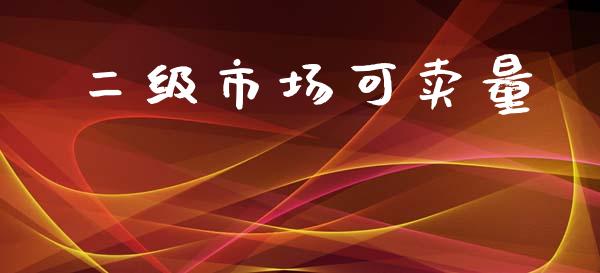 二级市场可卖量